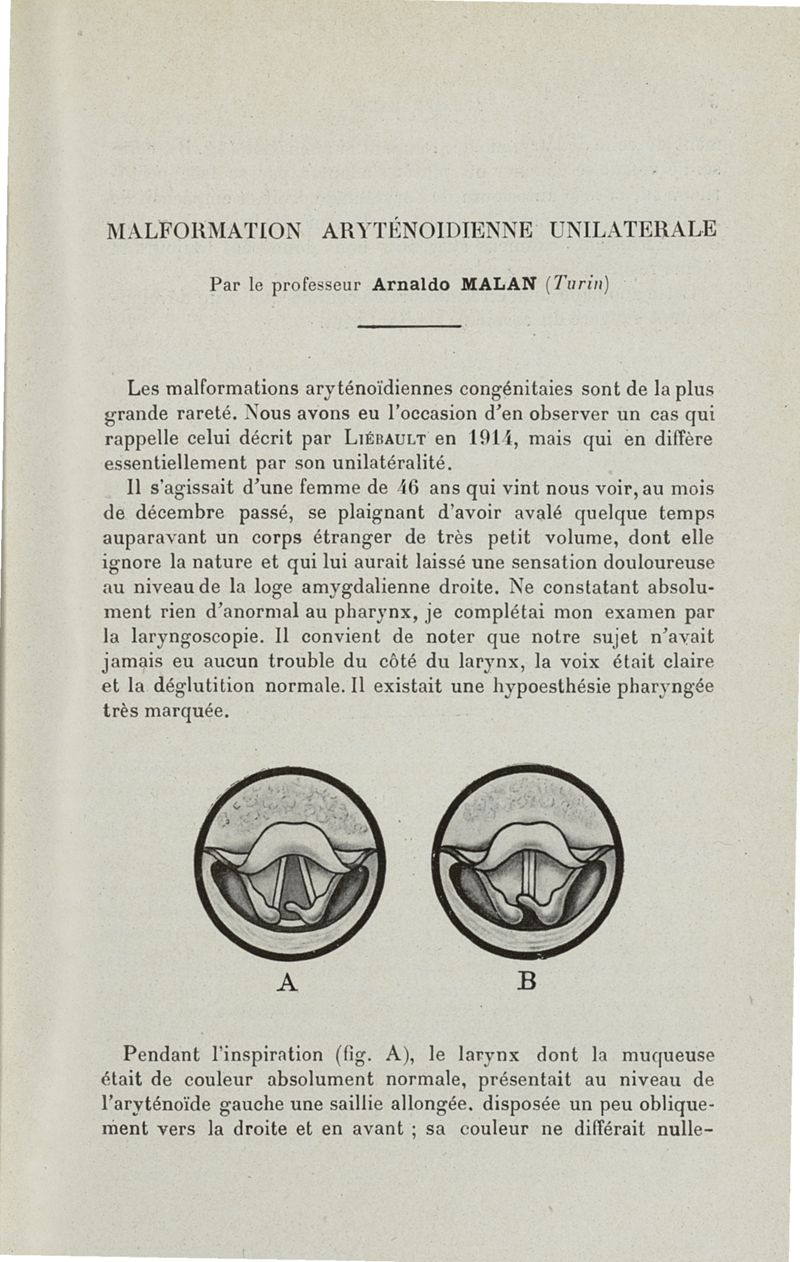 MALFORMATION ARYTÉNOIDIENNE UNILATERALE

Par le professeur Arnaldo MALAN (Turin)

Les malformations aryténoïdiennes congénitaies sont de la plus grande rareté. Nous avons eu l'occasion d'en observer un cas qui rappelle celui décrit par Liébault en 1914, mais qui en diffère essentiellement par son unilatéralité.

Il s'agissait d'une femme de 46 ans qui vint nous voir, au mois de décembre passé, se plaignant d'avoir avalé quelque temps auparavant un corps étranger de très petit volume, dont elle ignore la nature et qui lui aurait laissé une sensation douloureuse au niveau de la loge amygdalienne droite. Ne constatant absolument rien d'anormal au pharynx, je complétai mon examen par la laryngoscopie. Il convient de noter que notre sujet n'avait jamais eu aucun trouble du côté du larynx, la voix était claire et la déglutition normale. Il existait une hypoesthésie pharyngée très marquée.

A

B

Pendant l'inspiration (fig. A), le larynx dont la muqueuse était de couleur absolument normale, présentait au niveau de l'aryténoïde gauche une saillie allongée, disposée un peu obliquement vers la droite et en avant ; sa couleur ne différait nulle-